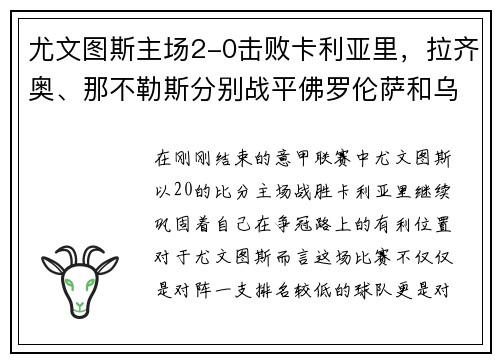 尤文图斯主场2-0击败卡利亚里，拉齐奥、那不勒斯分别战平佛罗伦萨和乌

在刚刚结束的意甲联赛中尤文图斯以20的比分主场战胜卡利亚里继续巩固着自己在争冠路上的有利位置对于尤文图斯而言这场比赛不仅仅是对阵一支排名较低的球队更是对